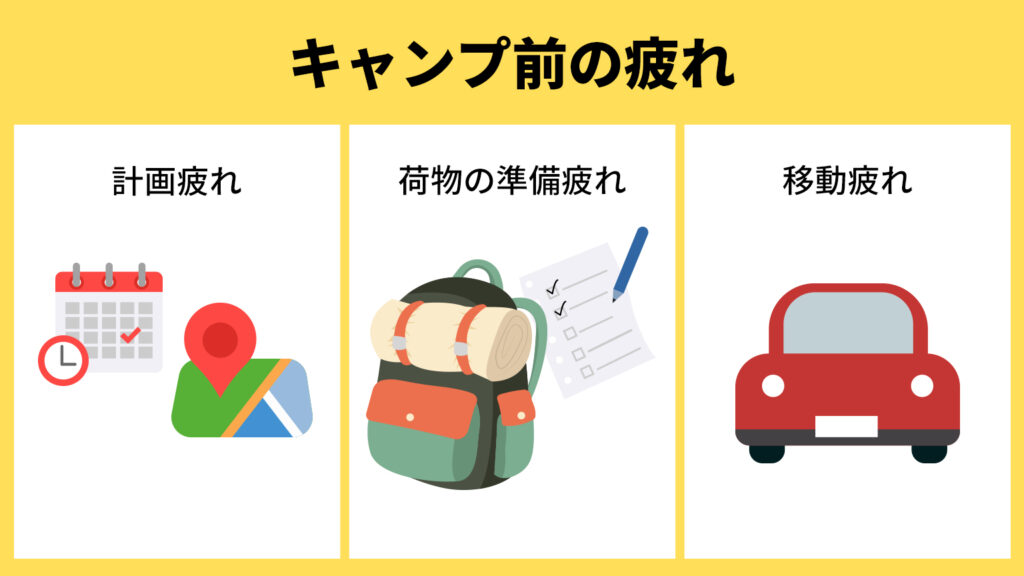 キャンプ前の疲れ

計画疲れ

荷物の準備疲れ

移動疲れ